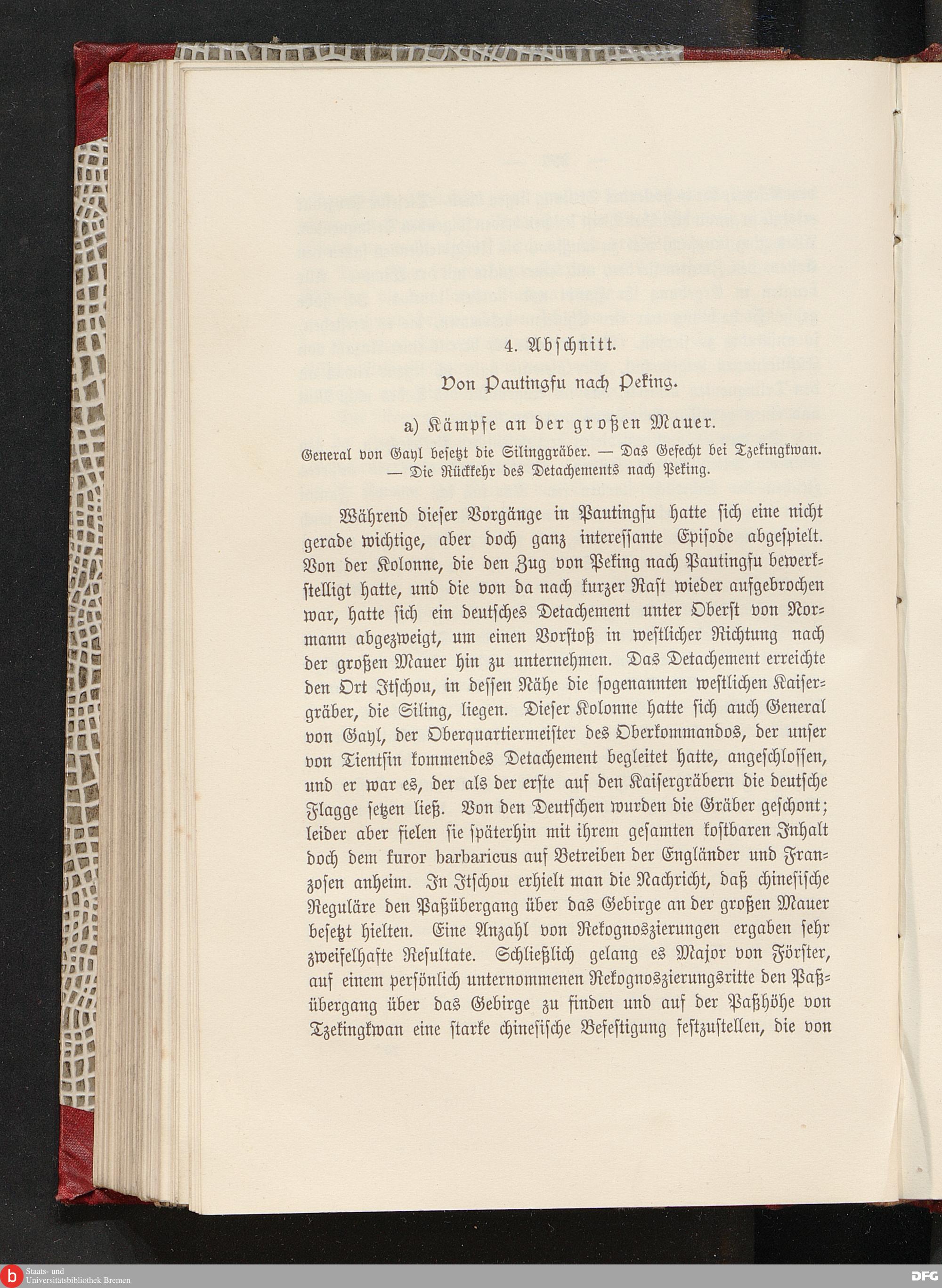 4. Abschnitt.

Von Pautingfu nach Peking.

a) Kämpfe an der großen Mauer.

General von Gayl besetzt die Silinggräber. — Das Gefecht bei Tzekingkwan. — Die Rückkehr des Detachements nach Peking.

Während dieser Vorgänge in Pautingfu hatte sich eine nicht gerade wichtige, aber doch ganz interessante Episode abgespielt. Von der Kolonne, die den Zug von Peking nach Pautingfu bewerkstelligt hatte, und die von da nach kurzer Rast wieder aufgebrochen war, hatte sich ein deutsches Detachement unter Oberst von Normann abgezweigt, um einen Vorstoß in westlicher Richtung nach der großen Mauer hin zu unternehmen. Das Detachement erreichte den Ort Itschou, in dessen Nähe die sogenannten westlichen Kaisergräber, die Siling, liegen. Dieser Kolonne hatte sich auch General von Gayl, der Oberquartiermeister des Oberkommandos, der unser von Tientsin kommendes Detachement begleitet hatte, angeschlossen, und er war es, der als der erste auf den Kaisergräbern die deutsche Flagge setzen ließ. Von den Deutschen wurden die Gräber geschont; leider aber fielen sie späterhin mit ihrem gesamten kostbaren Inhalt doch dem furor barbaricus auf Betreiben der Engländer und Franzosen anheim. In Itschou erhielt man die Nachricht, daß chinesische Reguläre den Paßübergang über das Gebirge an der großen Mauer besetzt hielten. Eine Anzahl von Rekognoszierungen ergaben sehr zweifelhafte Resultate. Schließlich gelang es Major von Förster, auf einem persönlich unternommenen Rekognoszierungsritte den Paßübergang über das Gebirge zu finden und auf der Paßhöhe von Tzekingkwan eine starke chinesische Befestigung festzustellen, die von

Staats- und Universitätsbibliothek Bremen

DFG